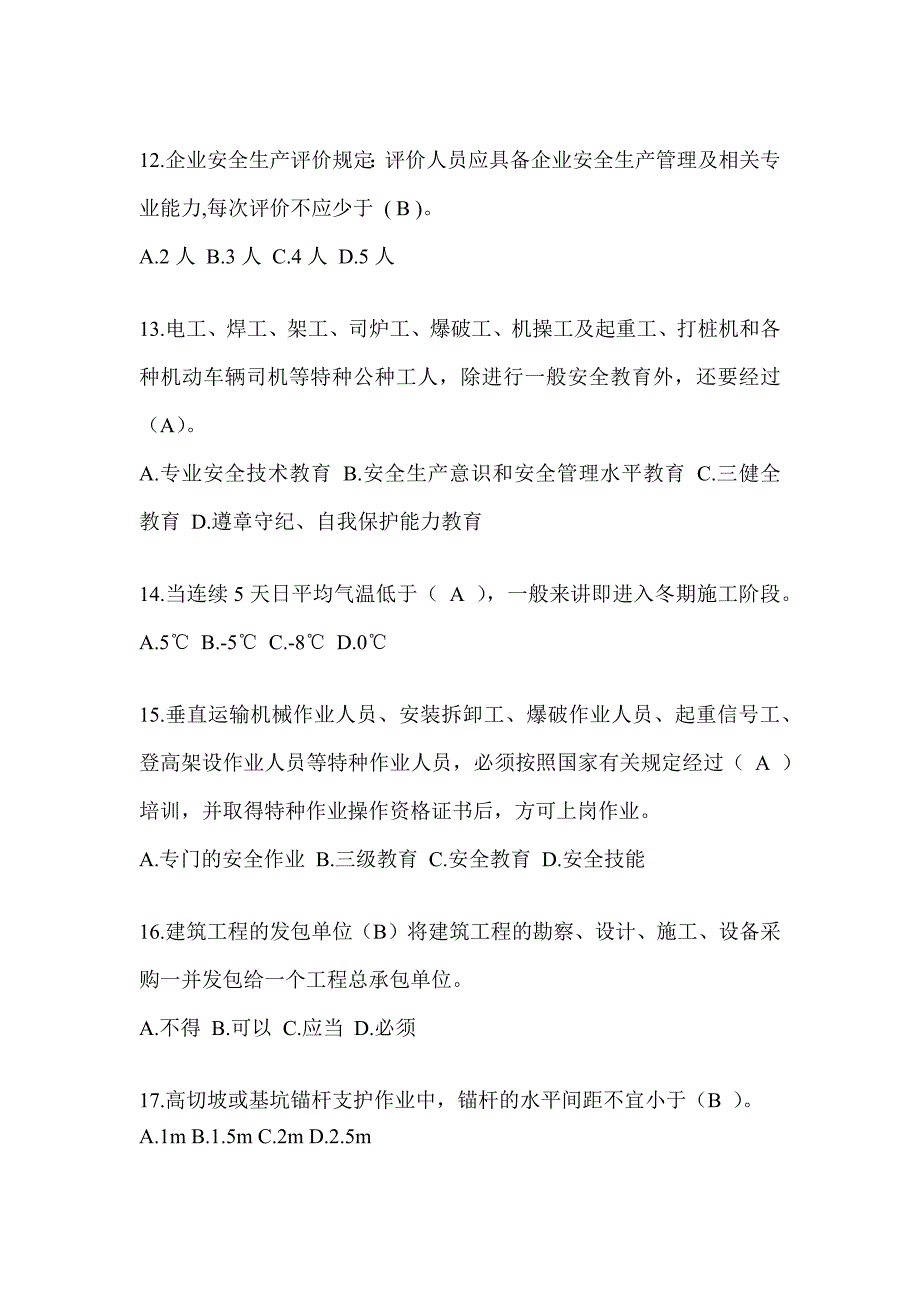 12.企业安全生产评价规定: 评价人员应具备企业安全生产管理及相关专业能力,每次评价不应少于（B）。

A.2 人 B.3 人 C.4 人 D.5 人

13.电工、焊工、架工、司炉工、爆破工、机操工及起重工、打桩机和各种机动车辆司机等特种公种工人，除进行一般安全教育外，还要经过（A）。

A.专业安全技术教育 B.安全生产意识和安全管理水平教育 C.三健全教育 D.遵章守纪、自我保护能力教育

14.当连续 5 天日平均气温低于（ A ），一般来讲即进入冬期施工阶段。

A.5℃ B.-5℃ C.-8℃ D.0℃

15.垂直运输机械作业人员、安装拆卸工、爆破作业人员、起重信号工、登高架设作业人员等特种作业人员，必须按照国家有关规定经过（ A ）培训，并取得特种作业操作资格证书后，方可上岗作业。

A.专门的安全作业 B.三级教育 C.安全教育 D.安全技能

16.建筑工程的发包单位（B）将建筑工程的勘察、设计、施工、设备采购一并发包给一个工程总承包单位。

A.不得 B.可以 C.应当 D.必须

17.高切坡或基坑锚杆支护作业中，锚杆的水平间距不宜小于（B ）。

A.1m B.1.5m C.2m D.2.5m